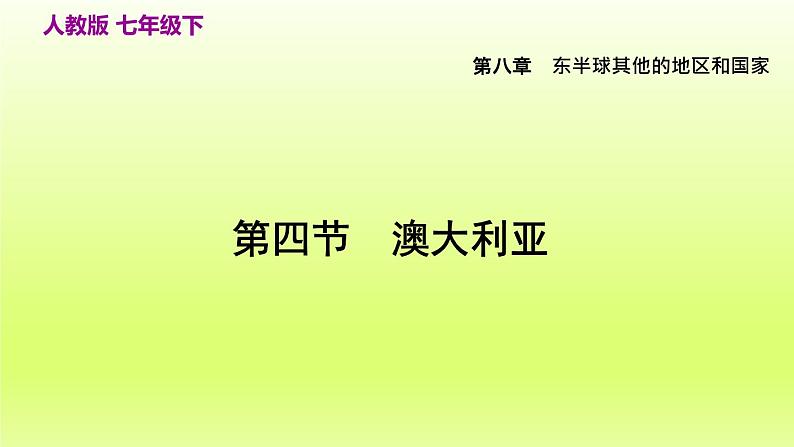 人教版 七年级下

第八章　东半球其他的地区和国家

第四节　澳大利亚